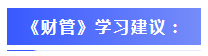 《财管》学习建议：